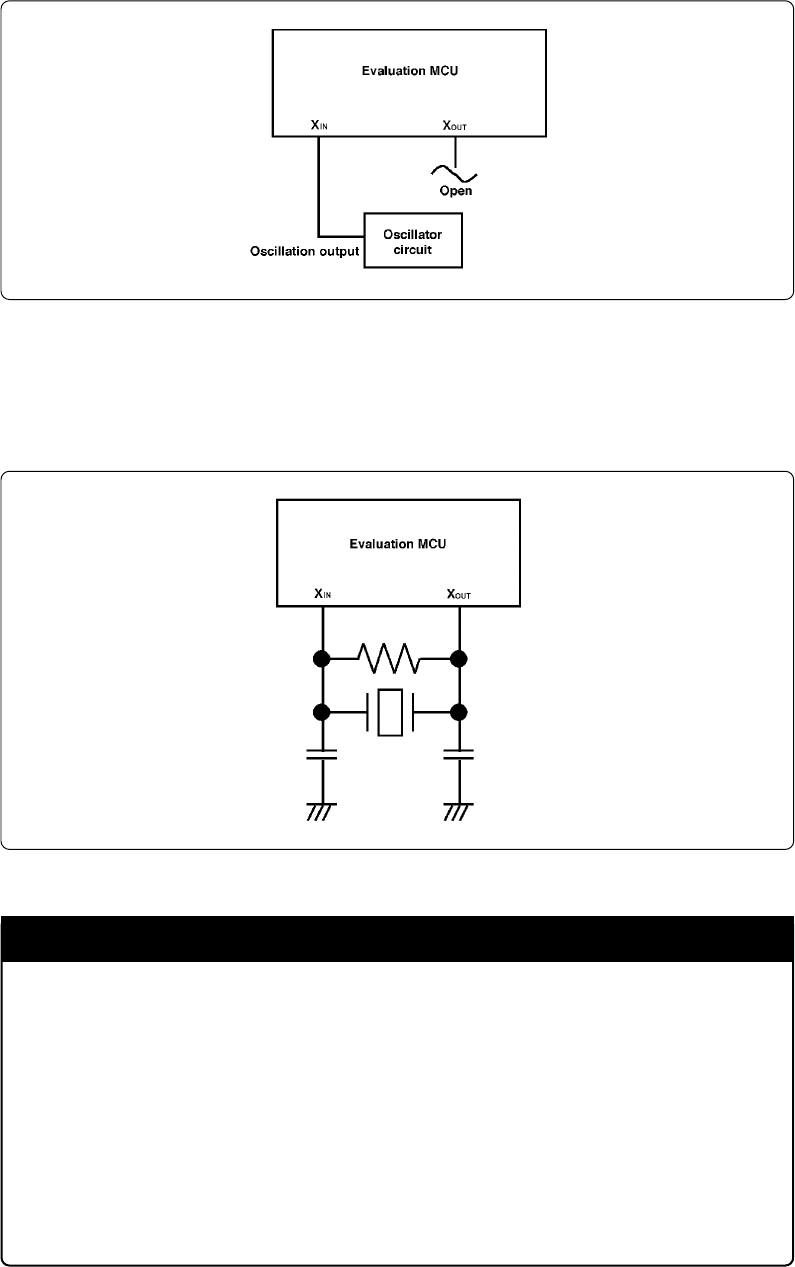 Evaluation MCU

$X_{IN}$

$X_{OUT}$

Open

Oscillation output

Oscillator circuit

Evaluation MCU

$X_{IN}$

$X_{OUT}$